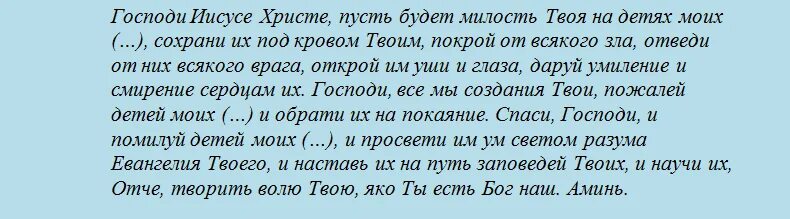 Господи Иисусе Христе, пусть будет милость Твоя на детях моих (...), сохрани их под кровом Твоим, покрой от всякого зла, отведи от них всякого врага, открой им уши и глаза, даруй умиление и смирение сердцам их. Господи, все мы создания Твои, пожалей детей моих (...) и обрати их на покаяние. Спаси, Господи, и помилуй детей моих (...), и просвети им ум светом разума Евангелия Твоего, и наставь их на путь заповедей Твоих, и научи их, Отче, творить волю Твою, яко Ты есть Бог наш. Аминь.